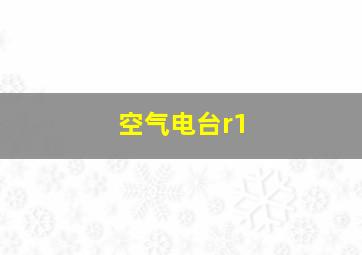 空气电台r1